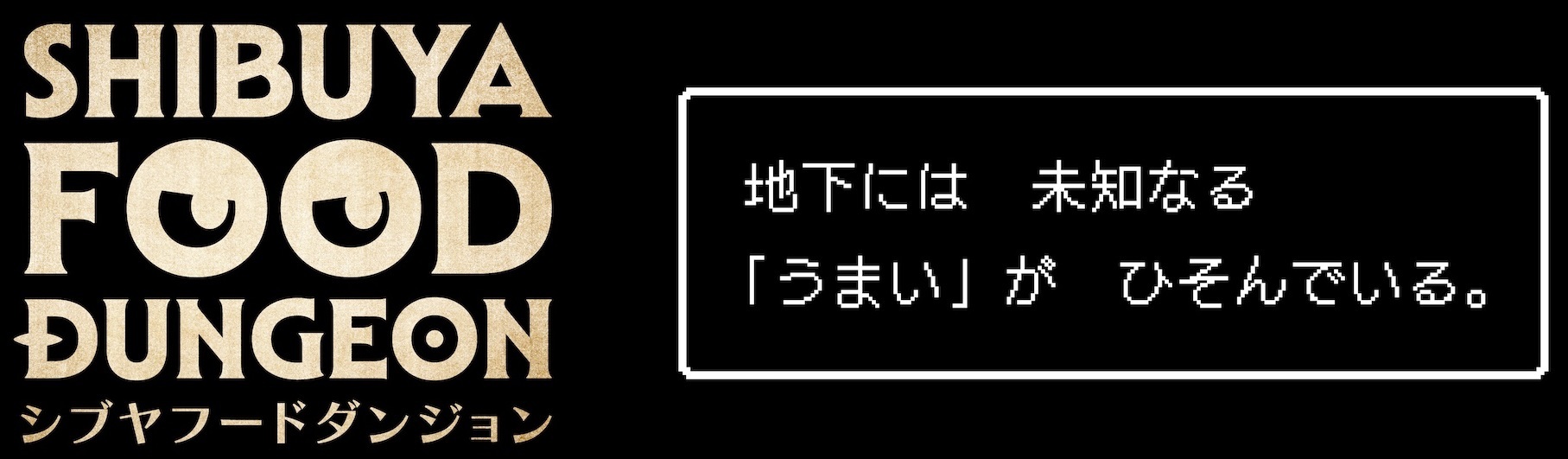 SHIBUYA
FOOD
DUNGEON
シブヤフードダンジョン

地下には　未知なる
「うまい」が　ひそんでいる。